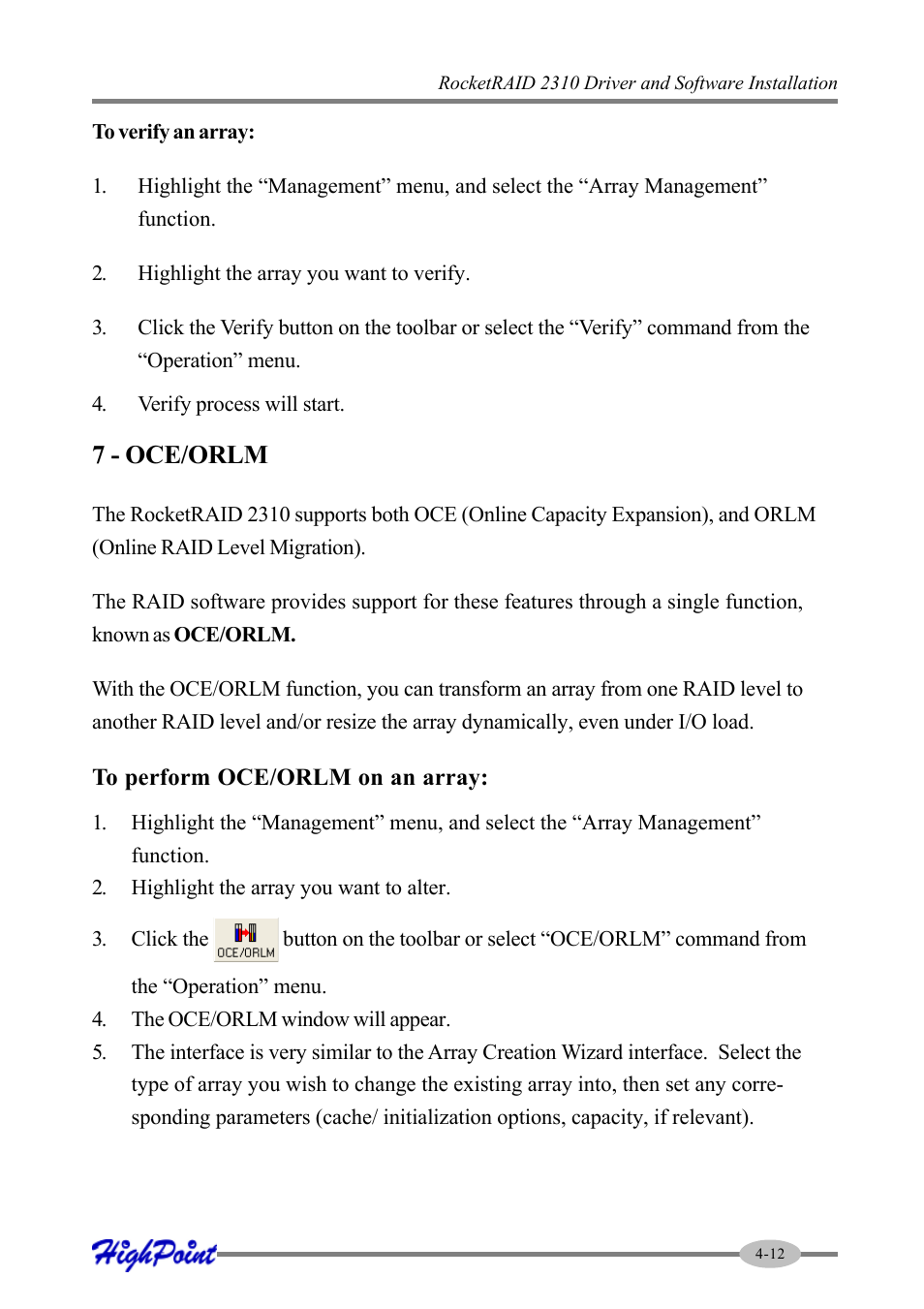 RocketRAID 2310 Driver and Software Installation

To verify an array:

1. Highlight the “Management” menu, and select the “Array Management” function.

2. Highlight the array you want to verify.

3. Click the Verify button on the toolbar or select the “Verify” command from the “Operation” menu.

4. Verify process will start.

7 - OCE/ORLM

The RocketRAID 2310 supports both OCE (Online Capacity Expansion), and ORLM (Online RAID Level Migration).

The RAID software provides support for these features through a single function, known as OCE/ORLM.

With the OCE/ORLM function, you can transform an array from one RAID level to another RAID level and/or resize the array dynamically, even under I/O load.

To perform OCE/ORLM on an array:

1. Highlight the “Management” menu, and select the “Array Management” function.
2. Highlight the array you want to alter.
3. Click the OCE/ORLM button on the toolbar or select “OCE/ORLM” command from the “Operation” menu.
4. The OCE/ORLM window will appear.
5. The interface is very similar to the Array Creation Wizard interface. Select the type of array you wish to change the existing array into, then set any corresponding parameters (cache/ initialization options, capacity, if relevant).

HighPoint

4-12